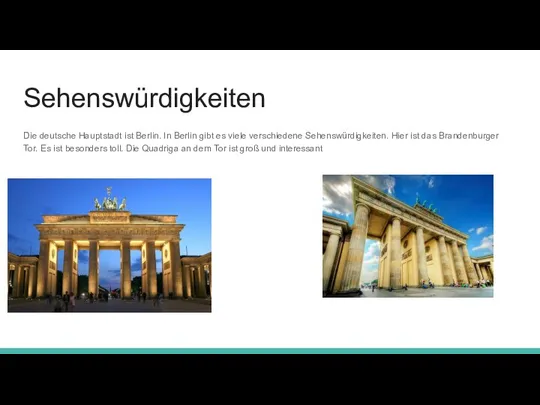 Sehenswürdigkeiten

Die deutsche Hauptstadt ist Berlin. In Berlin gibt es viele verschiedene Sehenswürdigkeiten. Hier ist das Brandenburger Tor. Es ist besonders toll. Die Quadriga an dem Tor ist groß und interessant